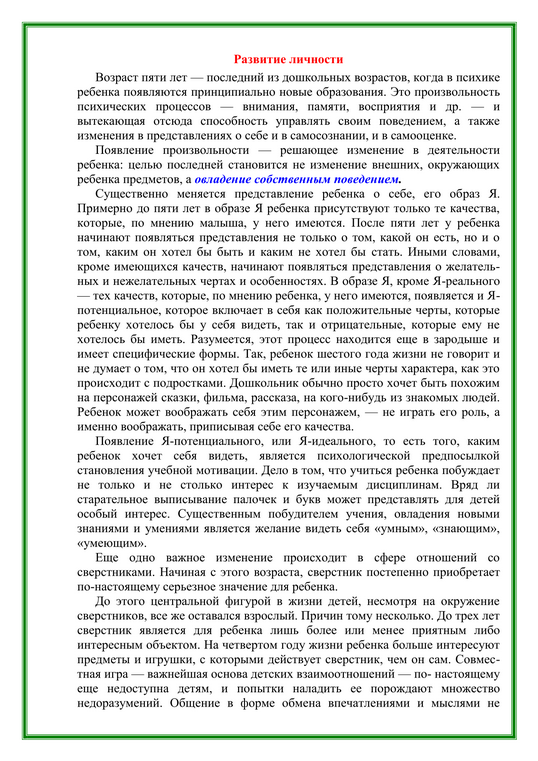 Развитие личности

Возраст пяти лет — последний из дошкольных возрастов, когда в психике ребенка появляются принципиально новые образования. Это произвольность психических процессов — внимания, памяти, восприятия и др. — и вытекающая отсюда способность управлять своим поведением, а также изменения в представлениях о себе и в самосознании, и в самооценке.

Появление произвольности — решающее изменение в деятельности ребенка: целью последней становится не изменение внешних, окружающих ребенка предметов, а овладение собственным поведением.

Существенно меняется представление ребенка о себе, его образ Я. Примерно до пяти лет в образе Я ребенка присутствуют только те качества, которые, по мнению малыша, у него имеются. После пяти лет у ребенка начинают появляться представления не только о том, какой он есть, но и о том, каким он хотел бы быть и каким не хотел бы стать. Иными словами, кроме имеющихся качеств, начинают появляться представления о желательных и нежелательных чертах и особенностях. В образе Я, кроме Я-реального — тех качеств, которые, по мнению ребенка, у него имеются, появляется и Я-потенциальное, которое включает в себя как положительные черты, которые ребенку хотелось бы у себя видеть, так и отрицательные, которые ему не хотелось бы иметь. Разумеется, этот процесс находится еще в зародыше и имеет специфические формы. Так, ребенок шестого года жизни не говорит и не думает о том, что он хотел бы иметь те или иные черты характера, как это происходит с подростками. Дошкольник обычно просто хочет быть похожим на персонажей сказки, фильма, рассказа, на кого-нибудь из знакомых людей. Ребенок может воображать себя этим персонажем, — не играть его роль, а именно воображать, приписывая себе его качества.

Появление Я-потенциального, или Я-идеального, то есть того, каким ребенок хочет себя видеть, является психологической предпосылкой становления учебной мотивации. Дело в том, что учиться ребенка побуждает не только и не столько интерес к изучаемым дисциплинам. Вряд ли старательное выписывание палочек и букв может представлять для детей особый интерес. Существенным побудителем учения, овладения новыми знаниями и умениями является желание видеть себя «умным», «знающим», «умеющим».

Еще одно важное изменение происходит в сфере отношений со сверстниками. Начиная с этого возраста, сверстник постепенно приобретает по-настоящему серьезное значение для ребенка.

До этого центральной фигурой в жизни детей, несмотря на окружение сверстников, все же оставался взрослый. Причин тому несколько. До трех лет сверстник является для ребенка лишь более или менее приятным либо интересным объектом. На четвертом году жизни ребенка больше интересуют предметы и игрушки, с которыми действует сверстник, чем он сам. Совместная игра — важнейшая основа детских взаимоотношений — по- настоящему еще недоступна детям, и попытки наладить ее порождают множество недоразумений. Общение в форме обмена впечатлениями и мыслями не